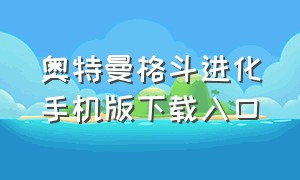 奥特曼格斗进化
手机版下载入口